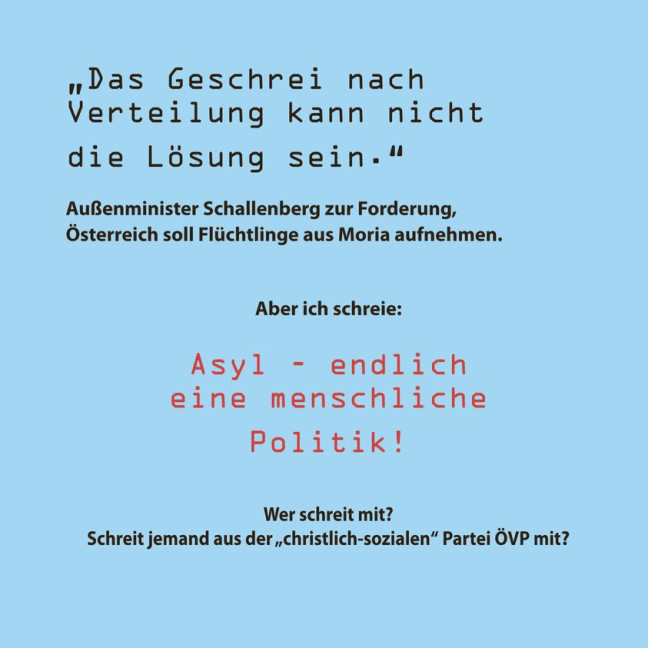 „Das Geschrei nach Verteilung kann nicht die Lösung sein.“

Außenminister Schallenberg zur Forderung, Österreich soll Flüchtlinge aus Moria aufnehmen.

Aber ich schreie:

Asyl - endlich eine menschliche Politik!

Wer schreit mit?
Schreit jemand aus der „christlich-sozialen“ Partei ÖVP mit?